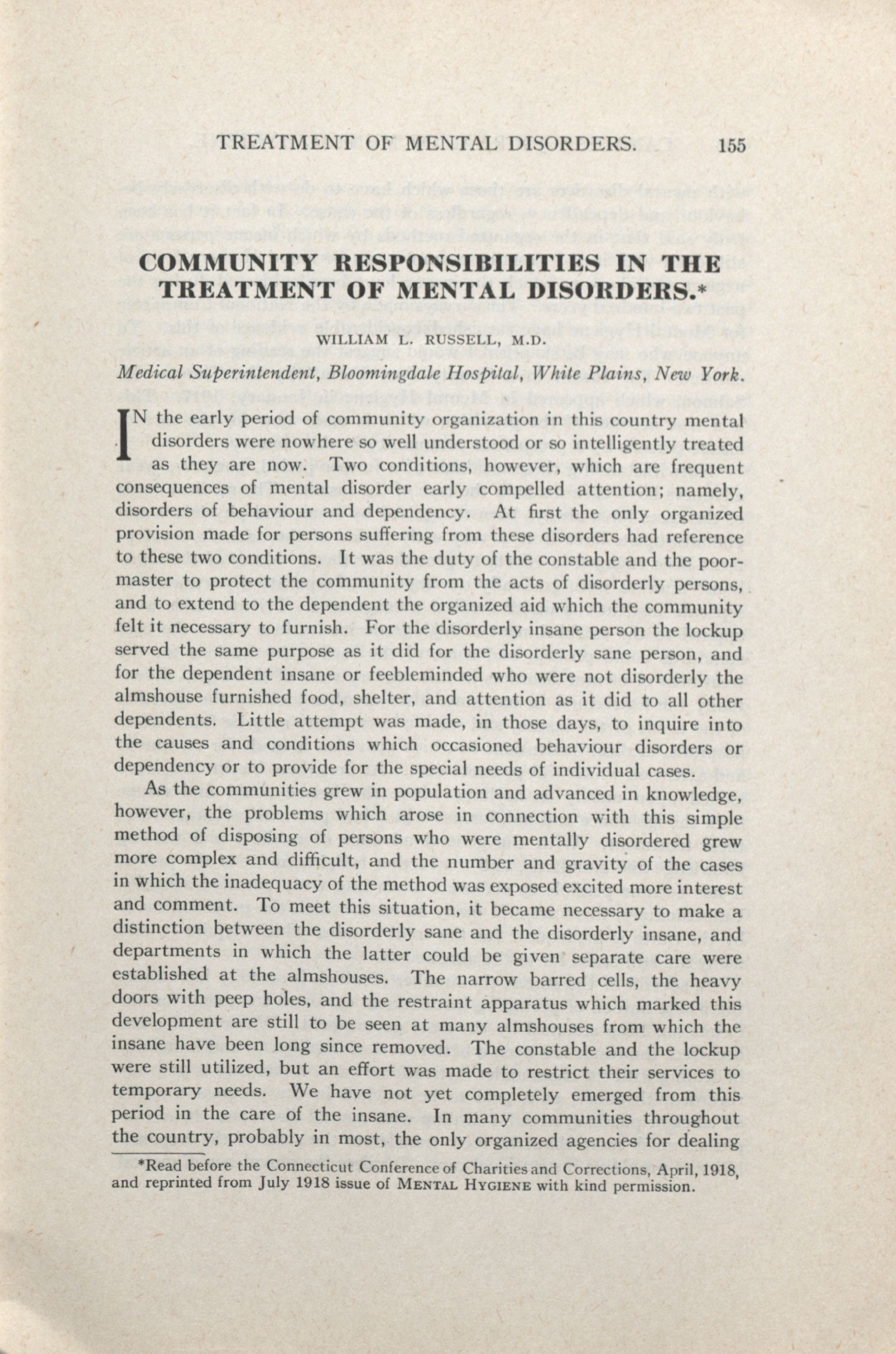 TREATMENT OF MENTAL DISORDERS. 155

COMMUNITY RESPONSIBILITIES IN THE TREATMENT OF MENTAL DISORDERS.*

WILLIAM L. RUSSELL, M.D.

Medical Superintendent, Bloomingdale Hospital, White Plains, New York.

IN the early period of community organization in this country mental disorders were nowhere so well understood or so intelligently treated as they are now. Two conditions, however, which are frequent consequences of mental disorder early compelled attention; namely, disorders of behaviour and dependency. At first the only organized provision made for persons suffering from these disorders had reference to these two conditions. It was the duty of the constable and the poormaster to protect the community from the acts of disorderly persons, and to extend to the dependent the organized aid which the community felt it necessary to furnish. For the disorderly insane person the lockup served the same purpose as it did for the disorderly sane person, and for the dependent insane or feebleminded who were not disorderly the almshouse furnished food, shelter, and attention as it did to all other dependents. Little attempt was made, in those days, to inquire into the causes and conditions which occasioned behaviour disorders or dependency or to provide for the special needs of individual cases.

As the communities grew in population and advanced in knowledge, however, the problems which arose in connection with this simple method of disposing of persons who were mentally disordered grew more complex and difficult, and the number and gravity of the cases in which the inadequacy of the method was exposed excited more interest and comment. To meet this situation, it became necessary to make a distinction between the disorderly sane and the disorderly insane, and departments in which the latter could be given separate care were established at the almshouses. The narrow barred cells, the heavy doors with peep holes, and the restraint apparatus which marked this development are still to be seen at many almshouses from which the insane have been long since removed. The constable and the lockup were still utilized, but an effort was made to restrict their services to temporary needs. We have not yet completely emerged from this period in the care of the insane. In many communities throughout the country, probably in most, the only organized agencies for dealing

*Read before the Connecticut Conference of Charities and Corrections, April, 1918, and reprinted from July 1918 issue of MENTAL HYGIENE with kind permission.